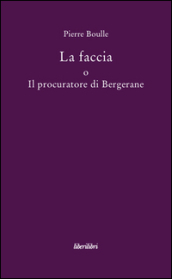 Pierre Boulle

La faccia
o
Il procuratore di Bergerane

liberilibri